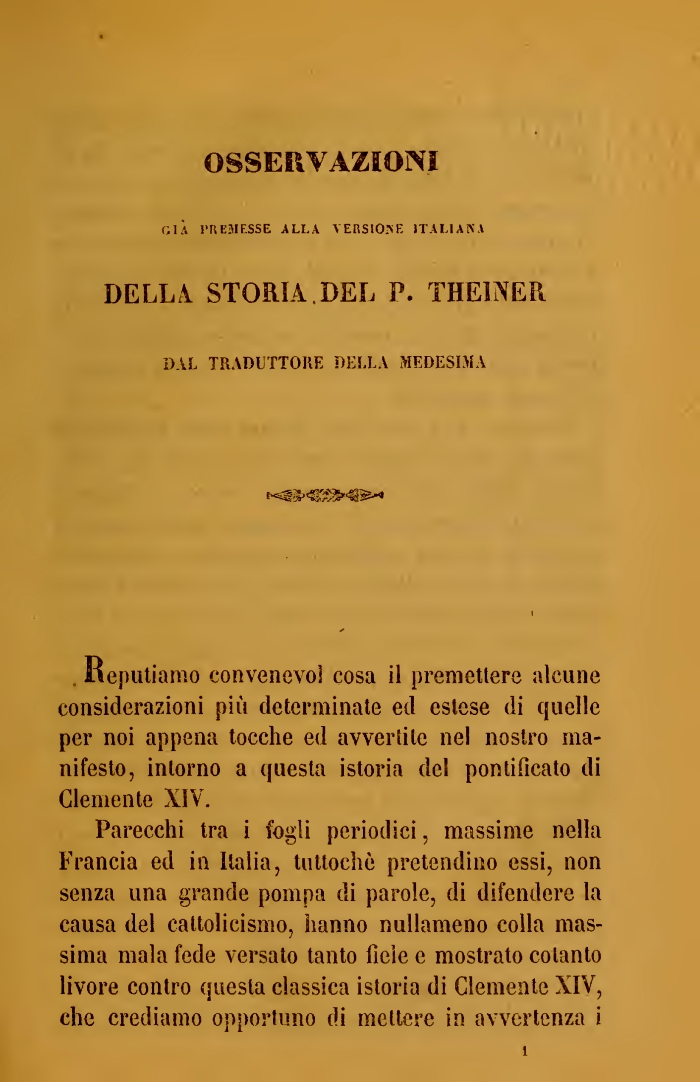 OSSERVAZIONI

GIÀ PREMESSE ALLA VERSIONE ITALIANA

DELLA STORIA DEL P. THEINER

DAL TRADUTTORE DELLA MEDESIMA

Reputiamo convenevol cosa il premettere alcune considerazioni più determinate ed estese di quelle per noi appena tocche ed avvertite nel nostro manifesto, intorno a questa istoria del pontificato di Clemente XIV.

Parecchi tra i fogli periodici, massime nella Francia ed in Italia, tuttochè pretendino essi, non senza una grande pompa di parole, di difendere la causa del cattolicismo, hanno nullameno colla massima mala fede versato tanto fiele e mostrato cotanto livore contro questa classica istoria di Clemente XIV, che crediamo opportuno di mettere in avvertenza i

1